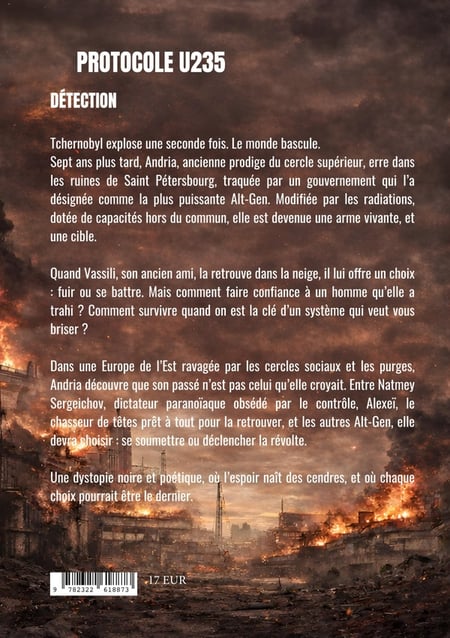 PROTOCOLE U235

DÉTECTION

Tchernobyl explose une seconde fois. Le monde bascule.
Sept ans plus tard, Andria, ancienne prodige du cercle supérieur, erre dans les ruines de Saint Pétersbourg, traquée par un gouvernement qui l'a désignée comme la plus puissante Alt-Gen. Modifiée par les radiations, dotée de capacités hors du commun, elle est devenue une arme vivante, et une cible.

Quand Vassili, son ancien ami, la retrouve dans la neige, il lui offre un choix : fuir ou se battre. Mais comment faire confiance à un homme qu'elle a trahi ? Comment survivre quand on est la clé d'un système qui veut vous briser ?

Dans une Europe de l'Est ravagée par les cercles sociaux et les purges, Andria découvre que son passé n'est pas celui qu'elle croyait. Entre Natmey Sergeichov, dictateur paranoïaque obsédé par le contrôle, Alexeï, le chasseur de têtes prêt à tout pour la retrouver, et les autres Alt-Gen, elle devra choisir : se soumettre ou déclencher la révolte.

Une dystopie noire et poétique, où l'espoir naît des cendres, et où chaque choix pourrait être le dernier.

9 782322 618873

17 EUR